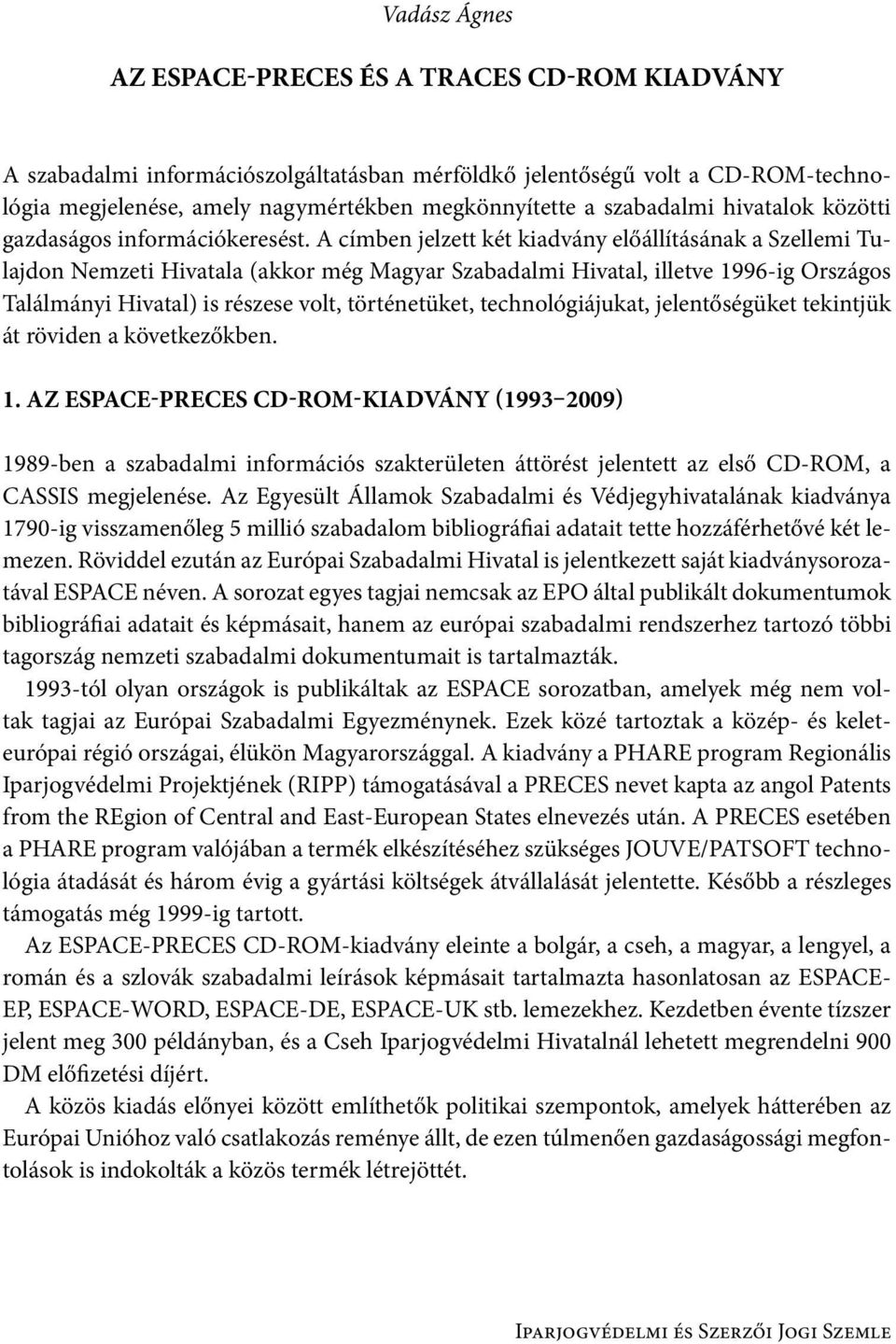 Vadász Ágnes

AZ ESPACE-PRECES ÉS A TRACES CD-ROM KIADVÁNY

A szabadalmi információszolgáltatásban mérföldkő jelentőségű volt a CD-ROM-technológia megjelenése, amely nagymértékben megkönnyítette a szabadalmi hivatalok közötti gazdaságos információkeresést. A címben jelzett két kiadvány előállításának a Szellemi Tulajdon Nemzeti Hivatala (akkor még Magyar Szabadalmi Hivatal, illetve 1996-ig Országos Találmányi Hivatal) is részese volt, történetüket, technológiájukat, jelentőségüket tekintjük át röviden a következőkben.

1. AZ ESPACE-PRECES CD-ROM-KIADVÁNY (1993–2009)

1989-ben a szabadalmi információs szakterületen áttörést jelentett az első CD-ROM, a CASSIS megjelenése. Az Egyesült Államok Szabadalmi és Védjegyhivatalának kiadványa 1790-ig visszamenőleg 5 millió szabadalom bibliográfiai adatait tette hozzáférhetővé két lemezen. Röviddel ezután az Európai Szabadalmi Hivatal is jelentkezett saját kiadványsorozatával ESPACE néven. A sorozat egyes tagjai nemcsak az EPO által publikált dokumentumok bibliográfiai adatait és képmásait, hanem az európai szabadalmi rendszerhez tartozó többi tagország nemzeti szabadalmi dokumentumait is tartalmazták.

1993-tól olyan országok is publikáltak az ESPACE sorozatban, amelyek még nem voltak tagjai az Európai Szabadalmi Egyezménynek. Ezek közé tartoztak a közép- és keleteurópai régió országai, élükön Magyarországgal. A kiadvány a PHARE program Regionális Iparjogvédelmi Projektjének (RIPP) támogatásával a PRECES nevet kapta az angol Patents from the REgion of Central and East-European States elnevezés után. A PRECES esetében a PHARE program valójában a termék elkészítéséhez szükséges JOUVE/PATSOFT technológia átadását és három évig a gyártási költségek átvállalását jelentette. Később a részleges támogatás még 1999-ig tartott.

Az ESPACE-PRECES CD-ROM-kiadvány eleinte a bolgár, a cseh, a magyar, a lengyel, a román és a szlovák szabadalmi leírások képmásait tartalmazta hasonlatosan az ESPACE-EP, ESPACE-WORD, ESPACE-DE, ESPACE-UK stb. lemezekhez. Kezdetben évente tízszer jelent meg 300 példányban, és a Cseh Iparjogvédelmi Hivatalnál lehetett megrendelni 900 DM előfizetési díjért.

A közös kiadás előnyei között említhetők politikai szempontok, amelyek hátterében az Európai Unióhoz való csatlakozás reménye állt, de ezen túlmenően gazdaságossági megfontolások is indokolták a közös termék létrejöttét.

Iparjogvédelmi és Szerzői Jogi Szemle